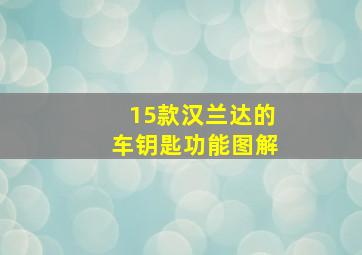 15款汉兰达的
车钥匙功能图解